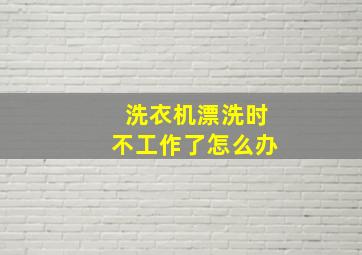 洗衣机漂洗时
不工作了怎么办